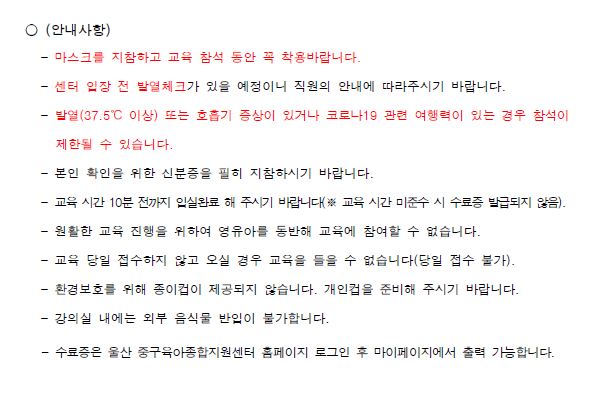 ○ (안내사항)

- 마스크를 지참하고 교육 참석 동안 꼭 착용바랍니다.

- 센터 입장 전 발열체크가 있을 예정이니 직원의 안내에 따라주시기 바랍니다.

- 발열(37.5℃ 이상) 또는 호흡기 증상이 있거나 코로나19 관련 여행력이 있는 경우 참석이 제한될 수 있습니다.

- 본인 확인을 위한 신분증을 필히 지참하시기 바랍니다.

- 교육 시간 10분 전까지 입실완료 해 주시기 바랍니다(※ 교육 시간 미준수 시 수료증 발급되지 않음).

- 원활한 교육 진행을 위하여 영유아를 동반해 교육에 참여할 수 없습니다.

- 교육 당일 접수하지 않고 오실 경우 교육을 들을 수 없습니다(당일 접수 불가).

- 환경보호를 위해 종이컵이 제공되지 않습니다. 개인컵을 준비해 주시기 바랍니다.

- 강의실 내에는 외부 음식물 반입이 불가합니다.

- 수료증은 울산 중구육아종합지원센터 홈페이지 로그인 후 마이페이지에서 출력 가능합니다.